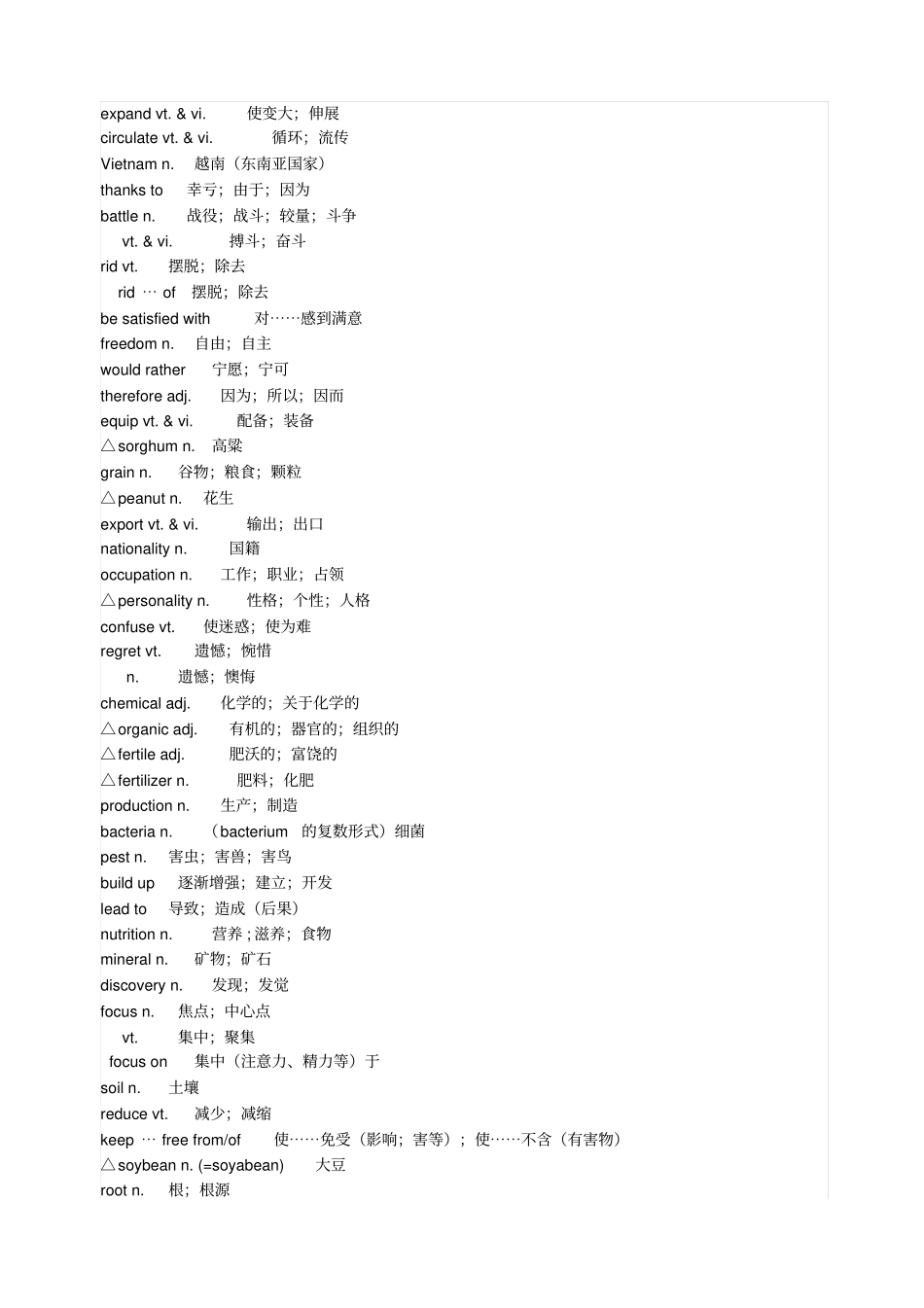 expand vt. & vi. 使变大；伸展
circulate vt. & vi. 循环；流传
Vietnam n. 越南（东南亚国家）
thanks to 幸亏；由于；因为
battle n. 战役；战斗；较量；斗争
vt. & vi. 搏斗；奋斗
rid vt. 摆脱；除去
rid … of 摆脱；除去
be satisfied with 对……感到满意
freedom n. 自由；自主
would rather 宁愿；宁可
therefore adj. 因为；所以；因而
equip vt. & vi. 配备；装备
△sorghum n. 高粱
grain n. 谷物；粮食；颗粒
△peanut n. 花生
export vt. & vi. 输出；出口
nationality n. 国籍
occupation n. 工作；职业；占领
△personality n. 性格；个性；人格
confuse vt. 使迷惑；使为难
regret vt. 遗憾；惋惜
n. 遗憾；懊悔
chemical adj. 化学的；关于化学的
△organic adj. 有机的；器官的；组织的
△fertile adj. 肥沃的；富饶的
△fertilizer n. 肥料；化肥
production n. 生产；制造
bacteria n. （bacterium 的复数形式）细菌
pest n. 害虫；害兽；害鸟
build up 逐渐增强；建立；开发
lead to 导致；造成（后果）
nutrition n. 营养；滋养；食物
mineral n. 矿物；矿石
discovery n. 发现；发觉
focus n. 焦点；中心点
vt. 集中；聚集
focus on 集中（注意力、精力等）于
soil n. 土壤
reduce vt. 减少；减缩
keep … free from/of 使……免受（影响；害等）；使……不含（有害物）
△soybean n. (=soyabean) 大豆
root n. 根；根源